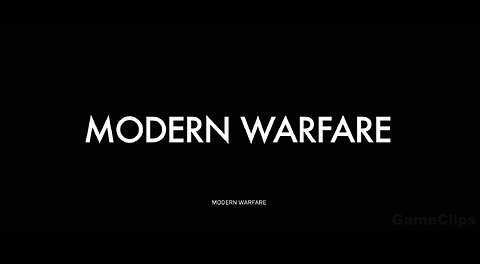 MODERN WARFARE

MODERN WARFARE

GameClips